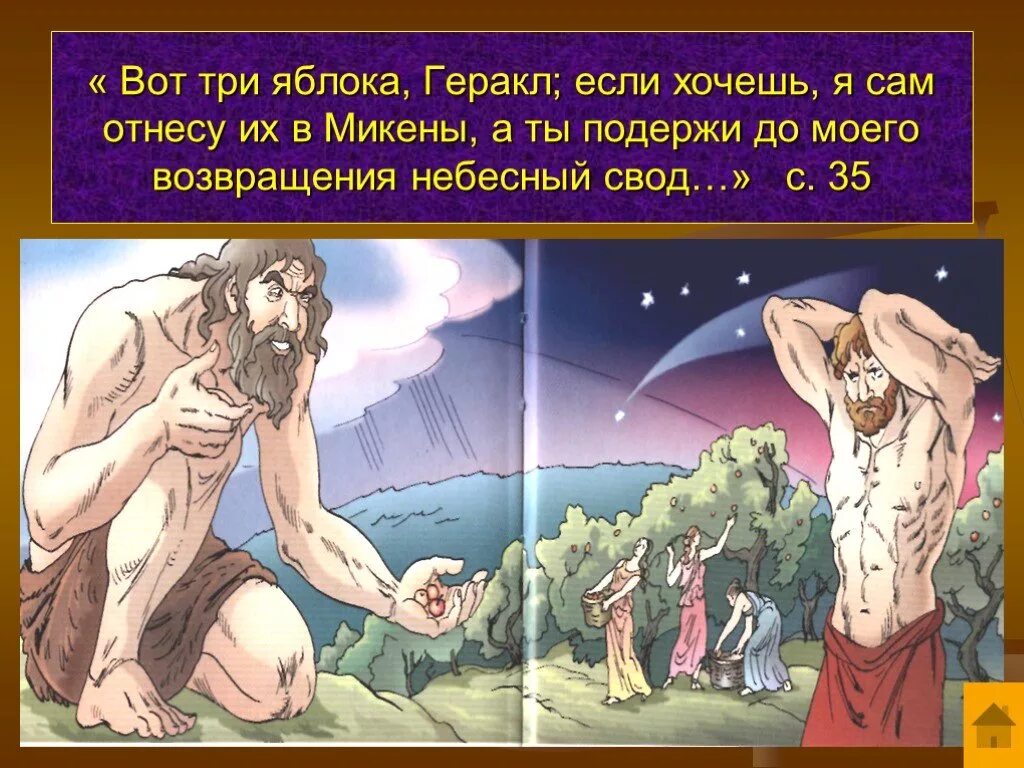 « Вот три яблока, Геракл; если хочешь, я сам отнесу их в Микены, а ты подержи до моего возвращения небесный свод…»   с. 35